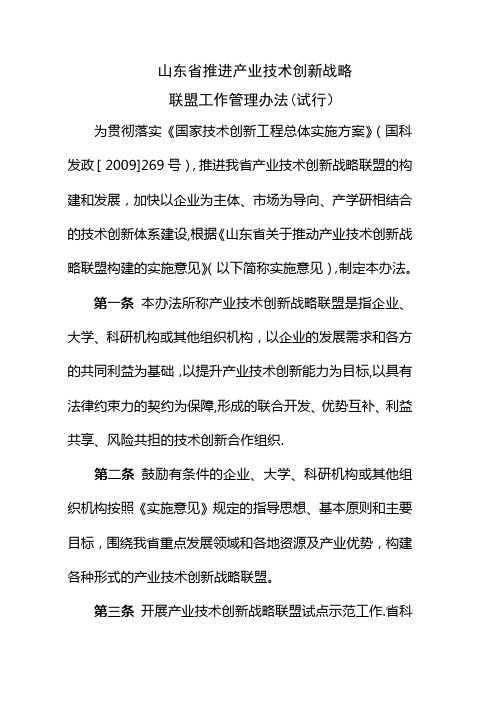 山东省推进产业技术创新战略
联盟工作管理办法(试行)

为贯彻落实《国家技术创新工程总体实施方案》(国科发政[2009]269号),推进我省产业技术创新战略联盟的构建和发展,加快以企业为主体、市场为导向、产学研相结合的技术创新体系建设,根据《山东省关于推动产业技术创新战略联盟构建的实施意见》(以下简称实施意见),制定本办法。

第一条 本办法所称产业技术创新战略联盟是指企业、大学、科研机构或其他组织机构,以企业的发展需求和各方的共同利益为基础,以提升产业技术创新能力为目标,以具有法律约束力的契约为保障,形成的联合开发、优势互补、利益共享、风险共担的技术创新合作组织.

第二条 鼓励有条件的企业、大学、科研机构或其他组织机构按照《实施意见》规定的指导思想、基本原则和主要目标,围绕我省重点发展领域和各地资源及产业优势,构建各种形式的产业技术创新战略联盟。

第三条 开展产业技术创新战略联盟试点示范工作.省科